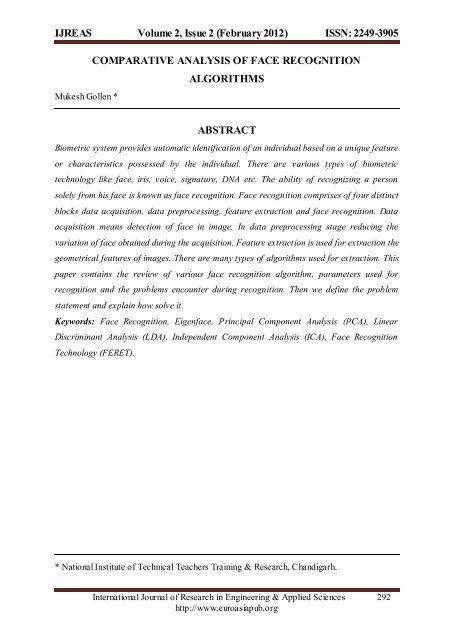 IJREAS Volume 2, Issue 2 (February 2012) ISSN: 2249-3905

COMPARATIVE ANALYSIS OF FACE RECOGNITION ALGORITHMS

Mukesh Gollen *

ABSTRACT

Biometric system provides automatic identification of an individual based on a unique feature or characteristics possessed by the individual. There are various types of biometric technology like face, iris, voice, signature, DNA etc. The ability of recognizing a person solely from his face is known as face recognition. Face recognition comprises of four distinct blocks data acquisition, data preprocessing, feature extraction and face recognition. Data acquisition means detection of face in image. In data preprocessing stage reducing the variation of face obtained during the acquisition. Feature extraction is used for extraction the geometrical features of images. There are many types of algorithms used for extraction. This paper contains the review of various face recognition algorithm, parameters used for recognition and the problems encounter during recognition. Then we define the problem statement and explain how solve it.

Keywords: Face Recognition, Eigenface, Principal Component Analysis (PCA), Linear Discriminant Analysis (LDA), Independent Component Analysis (ICA), Face Recognition Technology (FERET).

* National Institute of Technical Teachers Training & Research, Chandigarh.

International Journal of Research in Engineering & Applied Sciences 292
http://www.euroasiapub.org